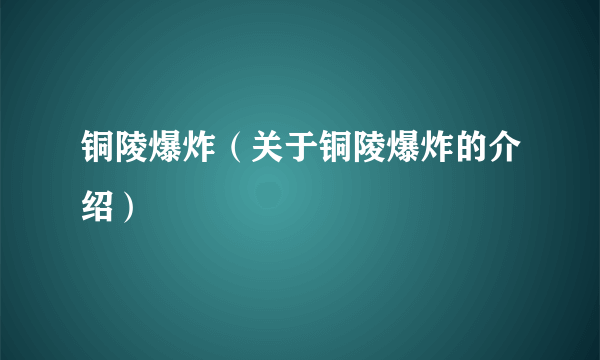 铜陵爆炸（关于铜陵爆炸的介绍）